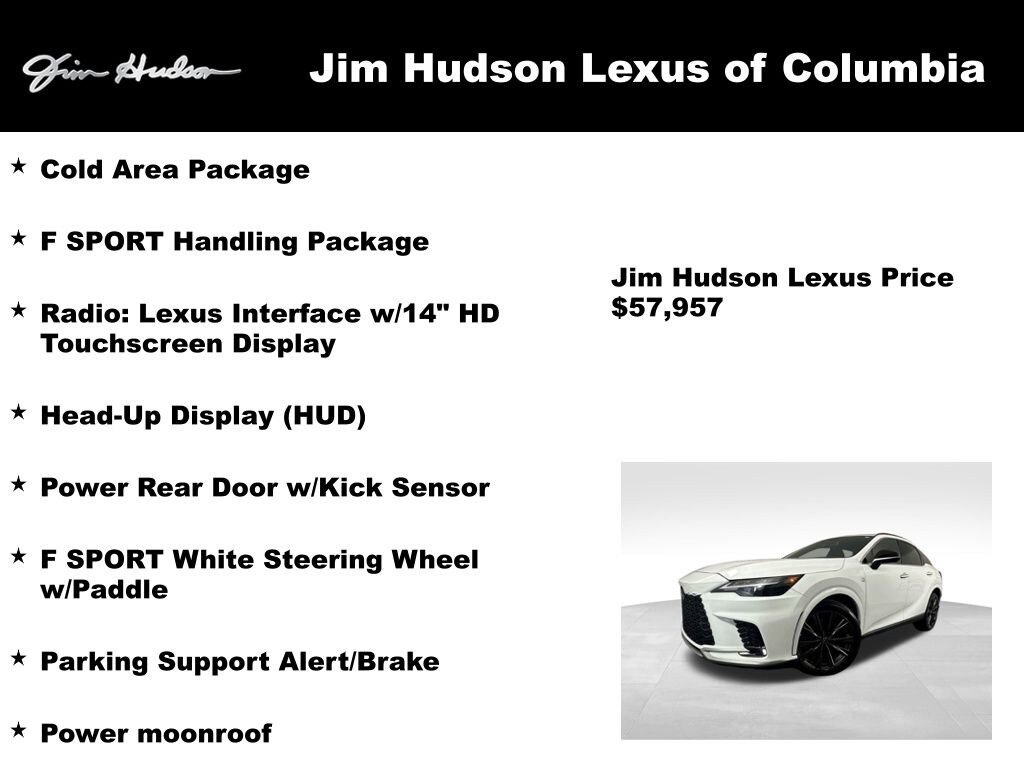 Jim Hudson

Jim Hudson Lexus of Columbia

★ Cold Area Package

★ F SPORT Handling Package

★ Radio: Lexus Interface w/14" HD Touchscreen Display

★ Head-Up Display (HUD)

★ Power Rear Door w/Kick Sensor

★ F SPORT White Steering Wheel w/Paddle

★ Parking Support Alert/Brake

★ Power moonroof

Jim Hudson Lexus Price
$57,957